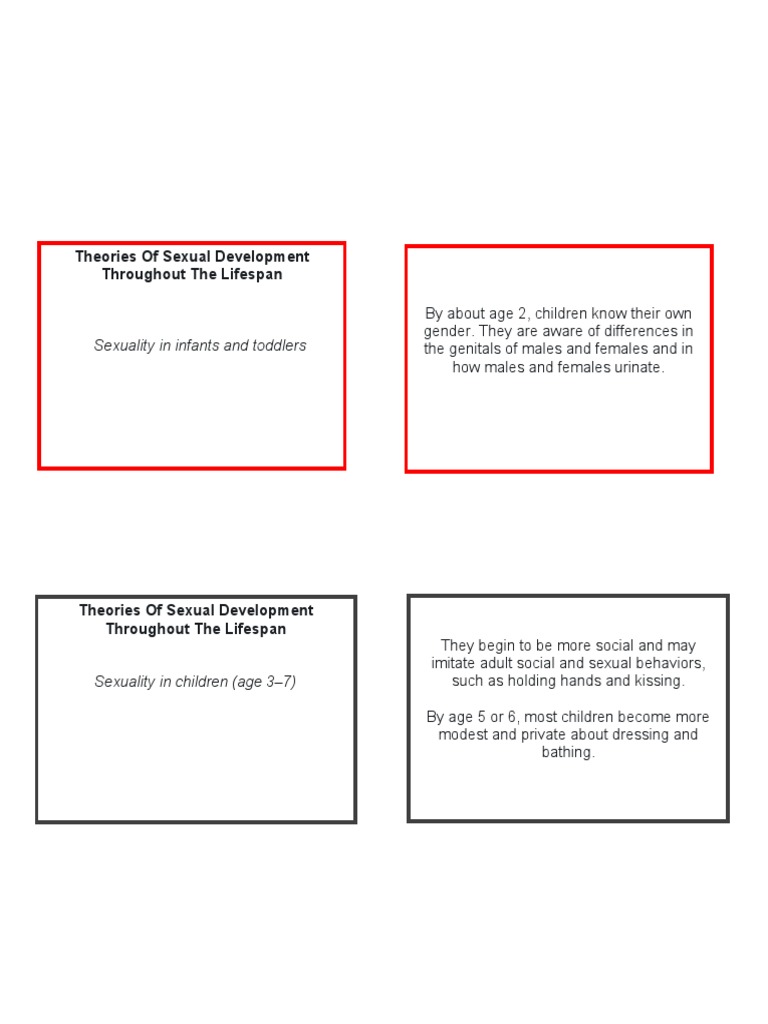 Theories Of Sexual Development Throughout The Lifespan

Sexuality in infants and toddlers

By about age 2, children know their own gender. They are aware of differences in the genitals of males and females and in how males and females urinate.

Theories Of Sexual Development Throughout The Lifespan

Sexuality in children (age 3–7)

They begin to be more social and may imitate adult social and sexual behaviors, such as holding hands and kissing.

By age 5 or 6, most children become more modest and private about dressing and bathing.